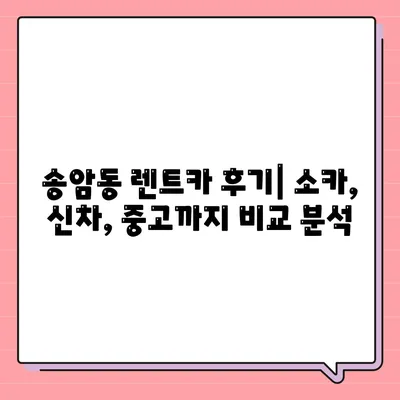 송암동 렌트카 후기| 소카, 신차, 중고까지 비교 분석